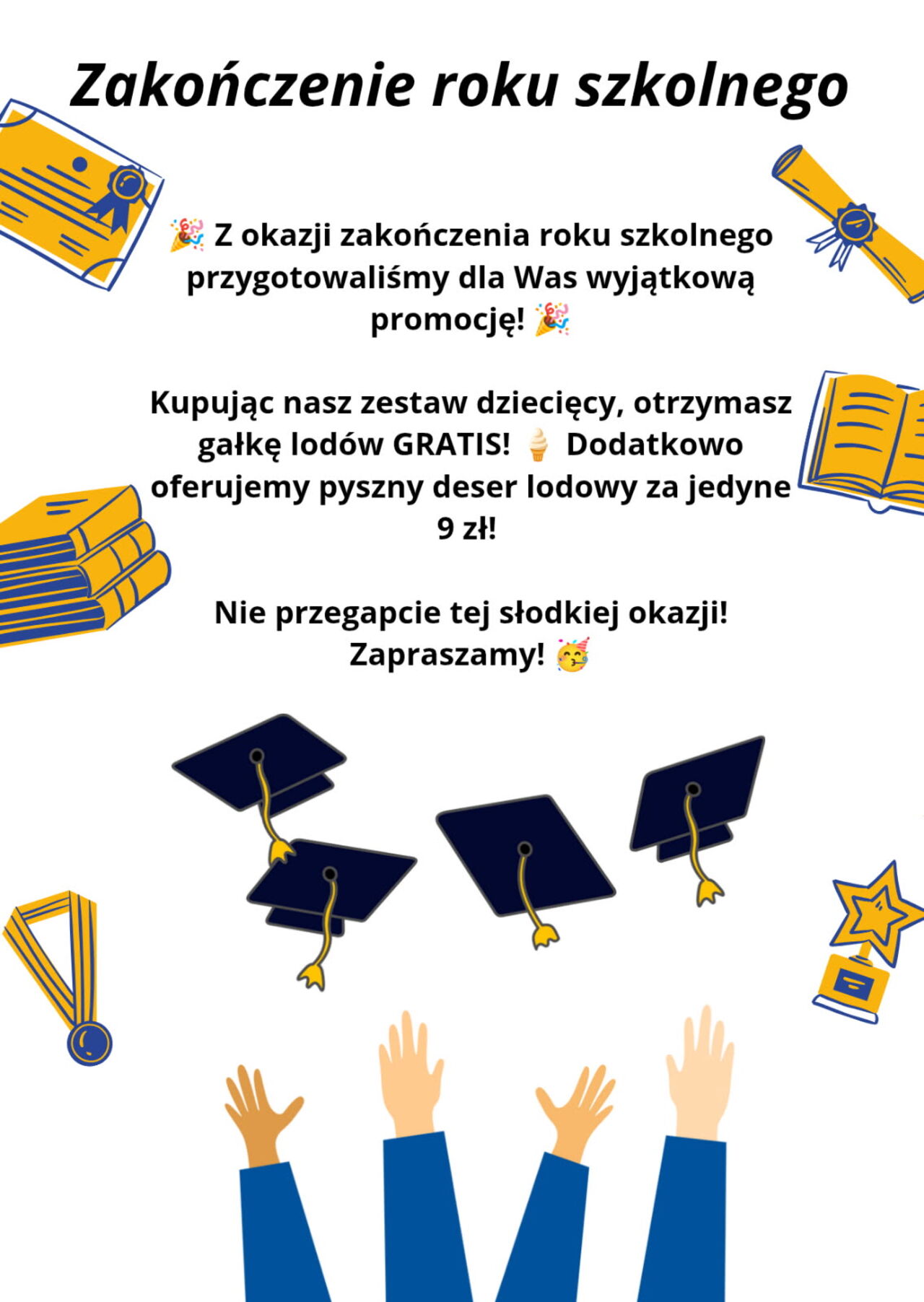 Zakończenie roku szkolnego

🎉 Z okazji zakończenia roku szkolnego przygotowaliśmy dla Was wyjątkową promocję! 🎉

Kupując nasz zestaw dziecięcy, otrzymasz gałkę lodów GRATIS! 🍦 Dodatkowo oferujemy pyszny deser lodowy za jedyne 9 zł!

Nie przegapcie tej słodkiej okazji! Zapraszamy! 🥳